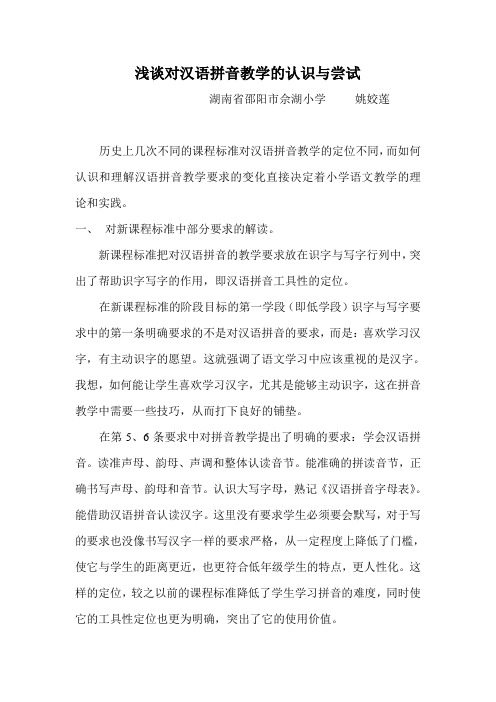 浅谈对汉语拼音教学的认识与尝试

湖南省邵阳市佘湖小学　　姚姣莲

历史上几次不同的课程标准对汉语拼音教学的定位不同，而如何认识和理解汉语拼音教学要求的变化直接决定着小学语文教学的理论和实践。

一、　对新课程标准中部分要求的解读。

新课程标准把对汉语拼音的教学要求放在识字与写字行列中，突出了帮助识字写字的作用，即汉语拼音工具性的定位。

在新课程标准的阶段目标的第一学段（即低学段）识字与写字要求中的第一条明确要求的不是对汉语拼音的要求，而是：喜欢学习汉字，有主动识字的愿望。这就强调了语文学习中应该重视的是汉字。我想，如何能让学生喜欢学习汉字，尤其是能够主动识字，这在拼音教学中需要一些技巧，从而打下良好的铺垫。

在第 5、6 条要求中对拼音教学提出了明确的要求：学会汉语拼音。读准声母、韵母、声调和整体认读音节。能准确的拼读音节，正确书写声母、韵母和音节。认识大写字母，熟记《汉语拼音字母表》。能借助汉语拼音认读汉字。这里没有要求学生必须要会默写，对于写的要求也没像书写汉字一样的要求严格，从一定程度上降低了门槛，使它与学生的距离更近，也更符合低年级学生的特点，更人性化。这样的定位，较之以前的课程标准降低了学生学习拼音的难度，同时使它的工具性定位也更为明确，突出了它的使用价值。